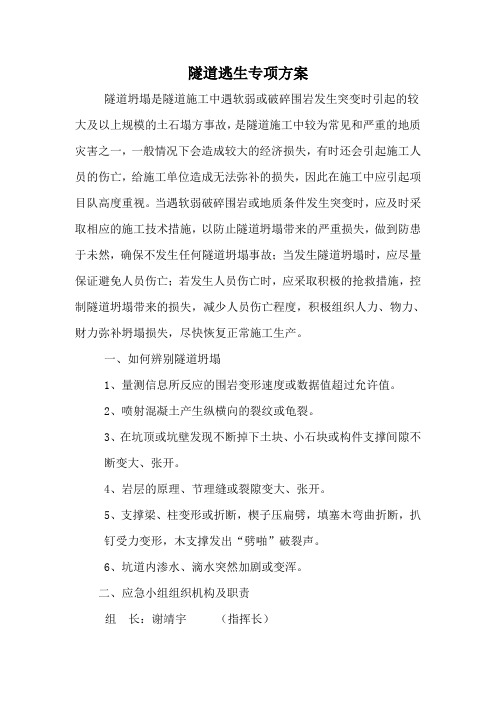 隧道逃生专项方案

隧道坍塌是隧道施工中遇软弱或破碎围岩发生突变时引起的较大及以上规模的土石塌方事故，是隧道施工中较为常见和严重的地质灾害之一，一般情况下会造成较大的经济损失，有时还会引起施工人员的伤亡，给施工单位造成无法弥补的损失，因此在施工中应引起项目队高度重视。当遇软弱破碎围岩或地质条件发生突变时，应及时采取相应的施工技术措施，以防止隧道坍塌带来的严重损失，做到防患于未然，确保不发生任何隧道坍塌事故；当发生隧道坍塌时，应尽量保证避免人员伤亡；若发生人员伤亡时，应采取积极的抢救措施，控制隧道坍塌带来的损失，减少人员伤亡程度，积极组织人力、物力、财力弥补坍塌损失，尽快恢复正常施工生产。

一、如何辨别隧道坍塌

1、量测信息所反应的围岩变形速度或数据值超过允许值。

2、喷射混凝土产生纵横向的裂纹或龟裂。

3、在坑顶或坑壁发现不断掉下土块、小石块或构件支撑间隙不断变大、张开。

4、岩层的原理、节理缝或裂隙变大、张开。

5、支撑梁、柱变形或折断，楔子压扁劈，填塞木弯曲折断，扒钉受力变形，木支撑发出“劈啪”破裂声。

6、坑道内渗水、滴水突然加剧或变浑。

二、应急小组组织机构及职责

组 长：谢靖宇 （指挥长）